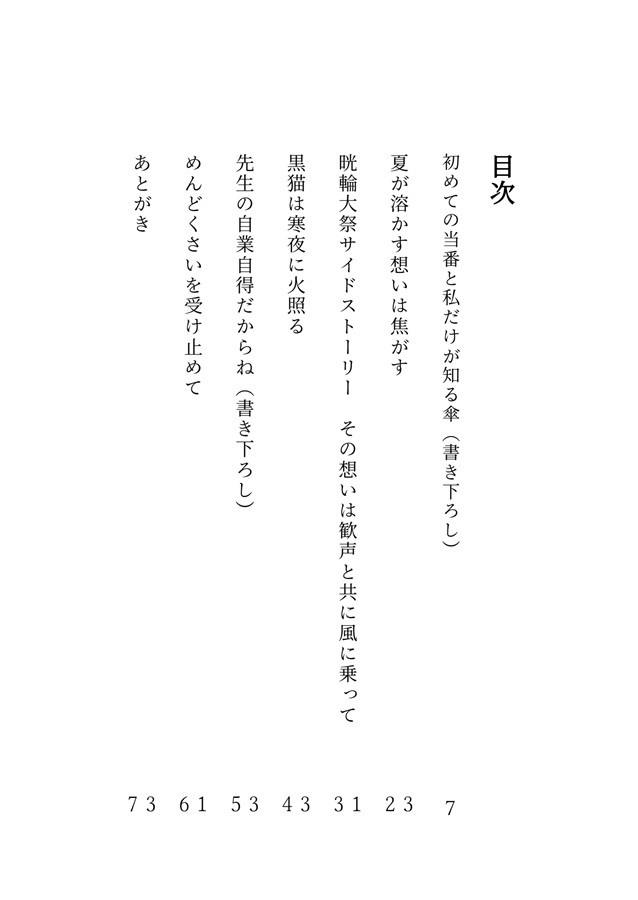 目次

初めての当番と私だけが知る傘（書き下ろし） 7

夏が溶かす想いは焦がす 23

晄輪大祭サイドストーリー　その想いは歓声と共に風に乗って 31

黒猫は寒夜に火照る 43

先生の自業自得だからね（書き下ろし） 53

めんどくさいを受け止めて 61

あとがき 73